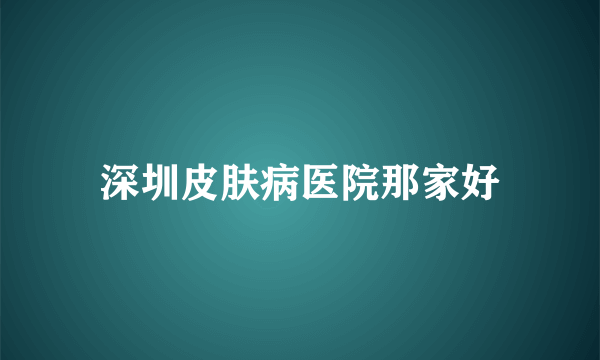 深圳皮肤病医院那家好